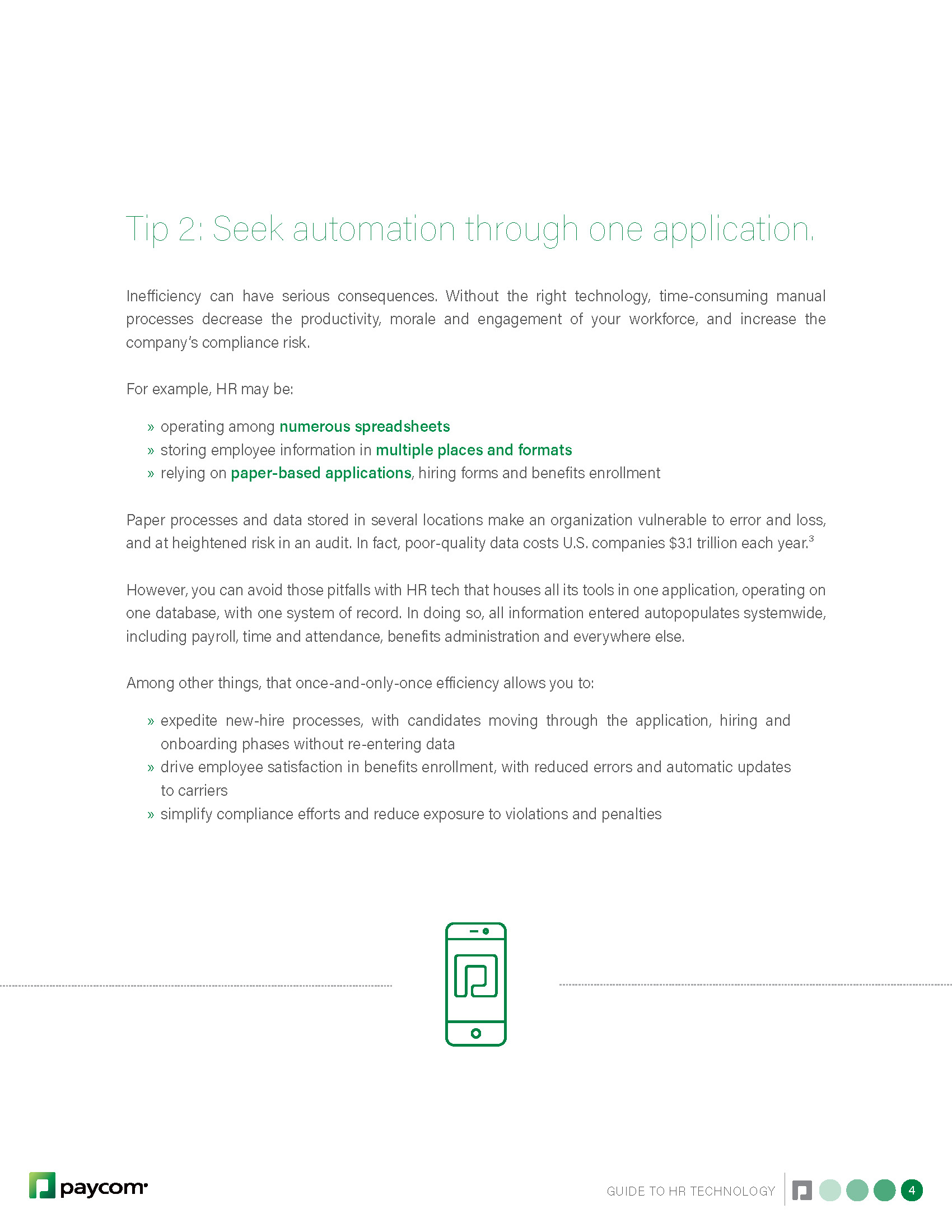 Tip 2: Seek automation through one application.

Inefficiency can have serious consequences. Without the right technology, time-consuming manual processes decrease the productivity, morale and engagement of your workforce, and increase the company's compliance risk.

For example, HR may be:

» operating among numerous spreadsheets
» storing employee information in multiple places and formats
» relying on paper-based applications, hiring forms and benefits enrollment

Paper processes and data stored in several locations make an organization vulnerable to error and loss, and at heightened risk in an audit. In fact, poor-quality data costs U.S. companies $3.1 trillion each year.$^3$

However, you can avoid those pitfalls with HR tech that houses all its tools in one application, operating on one database, with one system of record. In doing so, all information entered autopopulates systemwide, including payroll, time and attendance, benefits administration and everywhere else.

Among other things, that once-and-only-once efficiency allows you to:

» expedite new-hire processes, with candidates moving through the application, hiring and onboarding phases without re-entering data
» drive employee satisfaction in benefits enrollment, with reduced errors and automatic updates to carriers
» simplify compliance efforts and reduce exposure to violations and penalties

paycom

GUIDE TO HR TECHNOLOGY 4